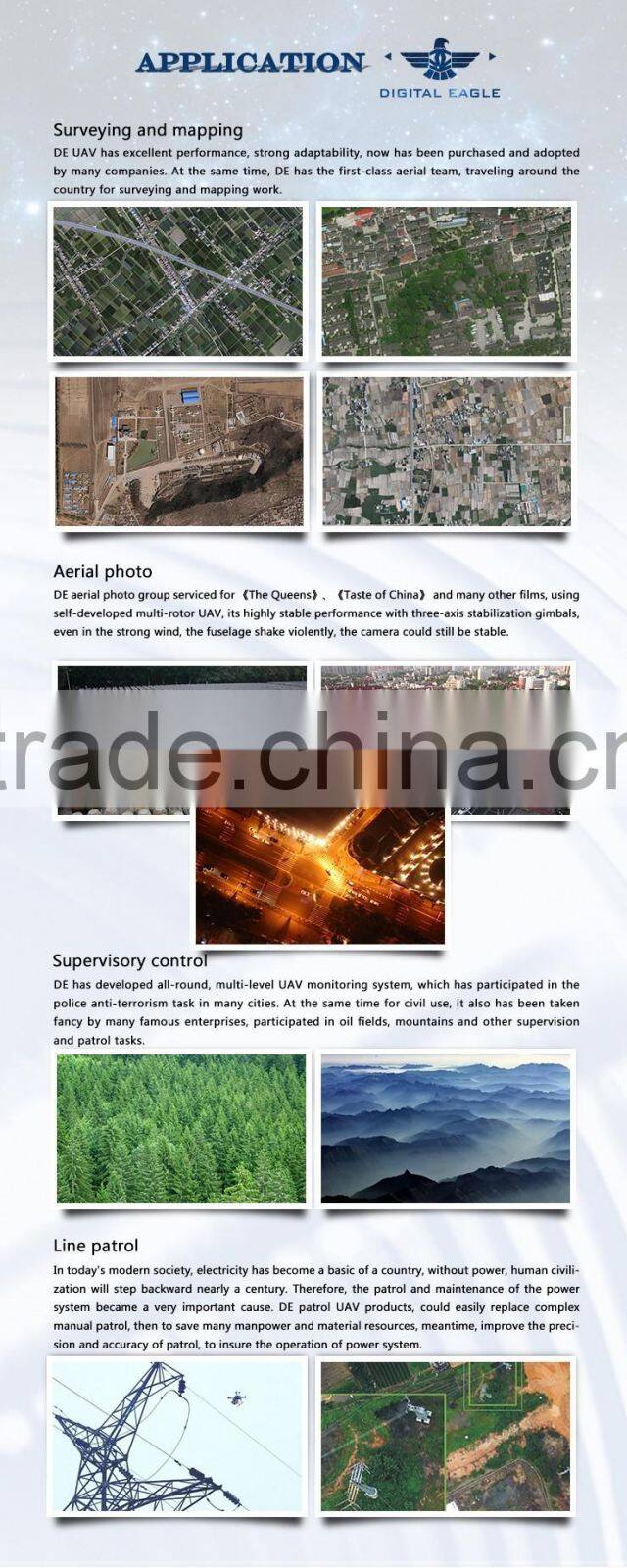 APPLICATION

DIGITAL EAGLE

Surveying and mapping

DE UAV has excellent performance, strong adaptability, now has been purchased and adopted by many companies. At the same time, DE has the first-class aerial team, traveling around the country for surveying and mapping work.

Aerial photo

DE aerial photo group serviced for 《The Queens》、《Taste of China》 and many other films, using self-developed multi-rotor UAV, its highly stable performance with three-axis stabilization gimbals, even in the strong wind, the fuselage shake violently, the camera could still be stable.

trade.china.cn

Supervisory control

DE has developed all-round, multi-level UAV monitoring system, which has participated in the police anti-terrorism task in many cities. At the same time for civil use, it also has been taken fancy by many famous enterprises, participated in oil fields, mountains and other supervision and patrol tasks.

Line patrol

In today's modern society, electricity has become a basic of a country, without power, human civilization will step backward nearly a century. Therefore, the patrol and maintenance of the power system became a very important cause. DE patrol UAV products, could easily replace complex manual patrol, then to save many manpower and material resources, meantime, improve the precision and accuracy of patrol, to insure the operation of power system.